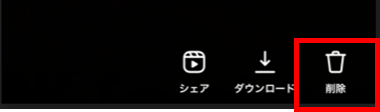 シェア

ダウンロード

削除